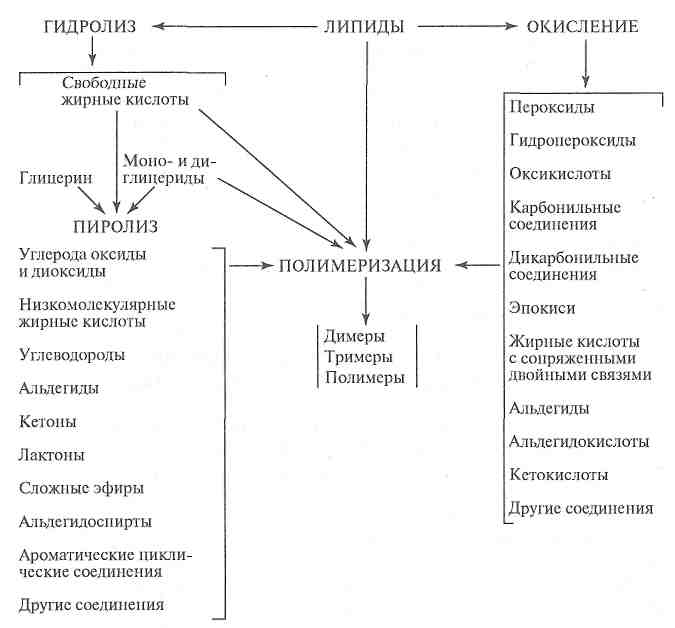 ГИДРОЛИЗ ЛИПИДЫ ОКИСЛЕНИЕ

Свободные жирные кислоты

Глицерин

Моно- и диглицериды

ПИРОЛИЗ

Углерода оксиды и диоксиды

Низкомолекулярные жирные кислоты

Углеводороды

Альдегиды

Кетоны

Лактоны

Сложные эфиры

Альдегидоспирты

Ароматические пиклические соединения

Другие соединения

ПОЛИМЕРИЗАЦИЯ

Димеры
Тримеры
Полимеры

Пероксиды

Гидропероксиды

Оксикислоты

Карбонильные соединения

Дикарбонильные соединения

Эпокиси

Жирные кислоты с сопряженными двойными связями

Альдегиды

Альдегидокислоты

Кетокислоты

Другие соединения